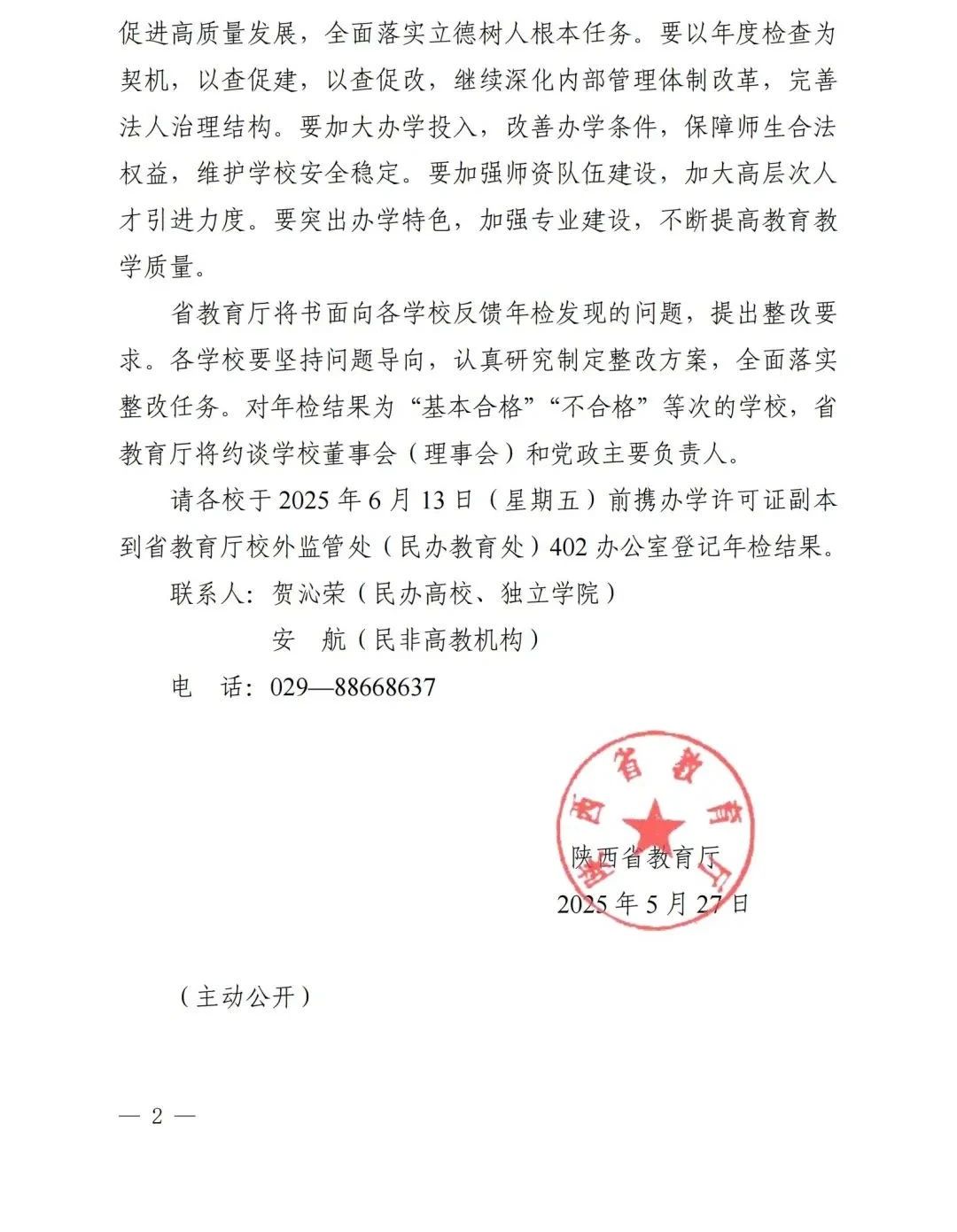 促进高质量发展，全面落实立德树人根本任务。要以年度检查为契机，以查促建，以查促改，继续深化内部管理体制改革，完善法人治理结构。要加大办学投入，改善办学条件，保障师生合法权益，维护学校安全稳定。要加强师资队伍建设，加大高层次人才引进力度。要突出办学特色，加强专业建设，不断提高教育教学质量。

省教育厅将书面向各学校反馈年检发现的问题，提出整改要求。各学校要坚持问题导向，认真研究制定整改方案，全面落实整改任务。对年检结果为“基本合格”“不合格”等次的学校，省教育厅将约谈学校董事会（理事会）和党政主要负责人。

请各校于 2025 年 6 月 13 日（星期五）前携办学许可证副本到省教育厅校外监管处（民办教育处）402 办公室登记年检结果。

联系人：贺沁荣（民办高校、独立学院）

安　航（民非高教机构）

电　话：029—88668637

陕西省教育厅

陕西省教育厅

2025 年 5 月 27 日

（主动公开）

— 2 —